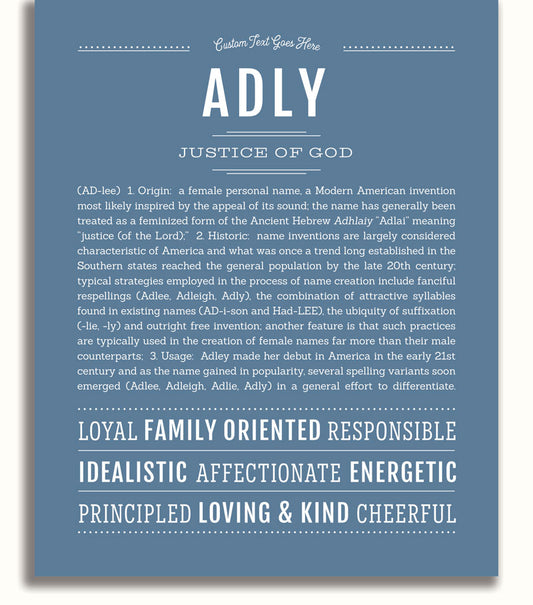 Custom Text Goes Here

ADLY

JUSTICE OF GOD

(AD-lee) 1. Origin: a female personal name, a Modern American invention most likely inspired by the appeal of its sound; the name has generally been treated as a feminized form of the Ancient Hebrew Adhlaiy "Adlai" meaning "justice (of the Lord);" 2. Historic: name inventions are largely considered characteristic of America and what was once a trend long established in the Southern states reached the general population by the late 20th century; typical strategies employed in the process of name creation include fanciful respellings (Adlee, Adleigh, Adly), the combination of attractive syllables found in existing names (AD-i-son and Had-LEE), the ubiquity of suffixation (-lie, -ly) and outright free invention; another feature is that such practices are typically used in the creation of female names far more than their male counterparts; 3. Usage: Adley made her debut in America in the early 21st century and as the name gained in popularity, several spelling variants soon emerged (Adlee, Adleigh, Adlie, Adly) in a general effort to differentiate.

LOYAL FAMILY ORIENTED RESPONSIBLE

IDEALISTIC AFFECTIONATE ENERGETIC

PRINCIPLED LOVING & KIND CHEERFUL